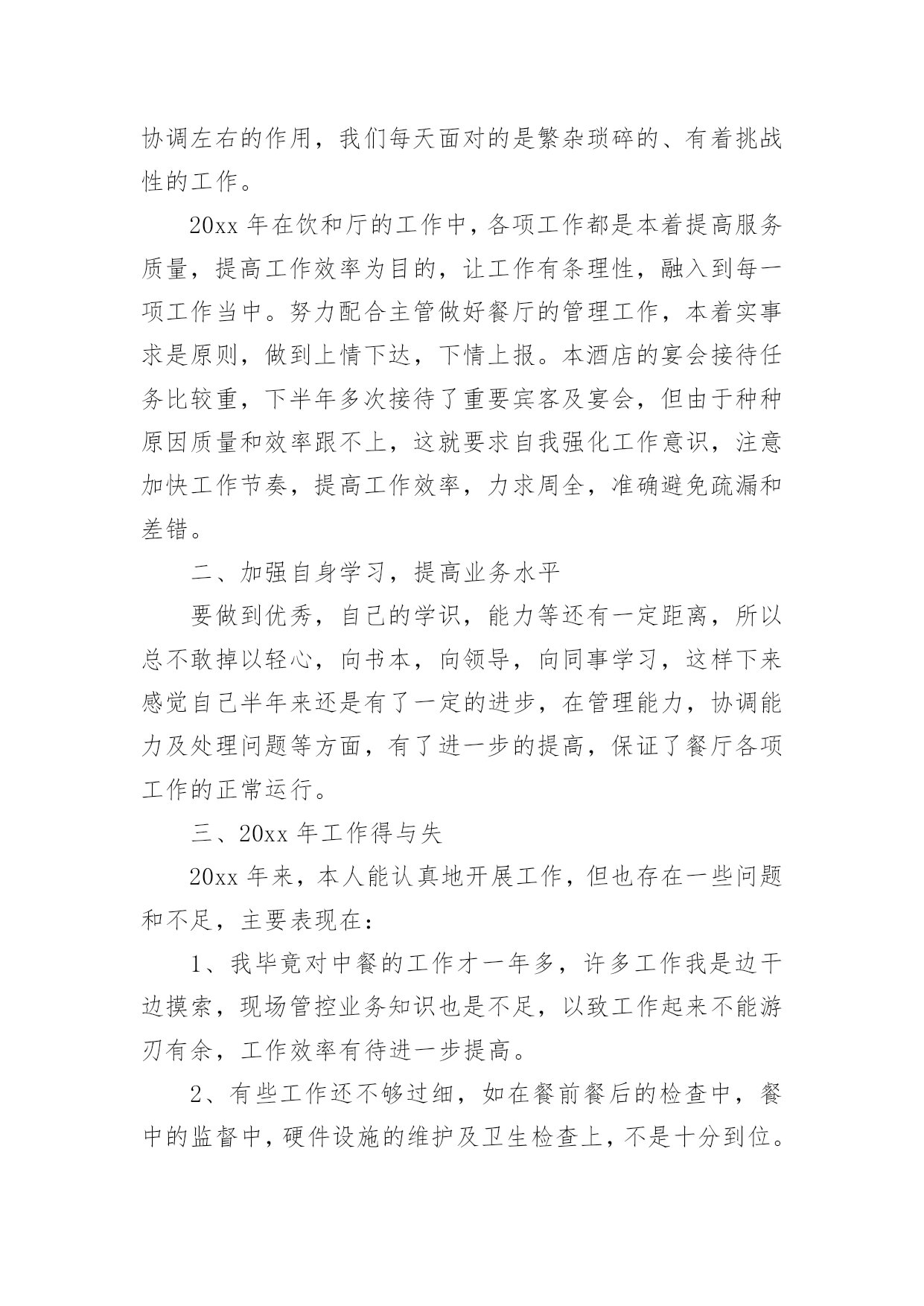 协调左右的作用，我们每天面对的是繁杂琐碎的、有着挑战性的工作。

20xx 年在饮和厅的工作中，各项工作都是本着提高服务质量，提高工作效率为目的，让工作有条理性，融入到每一项工作当中。努力配合主管做好餐厅的管理工作，本着实事求是原则，做到上情下达，下情上报。本酒店的宴会接待任务比较重，下半年多次接待了重要宾客及宴会，但由于种种原因质量和效率跟不上，这就要求自我强化工作意识，注意加快工作节奏，提高工作效率，力求周全，准确避免疏漏和差错。

二、加强自身学习，提高业务水平

要做到优秀，自己的学识，能力等还有一定距离，所以总不敢掉以轻心，向书本，向领导，向同事学习，这样下来感觉自己半年来还是有了一定的进步，在管理能力，协调能力及处理问题等方面，有了进一步的提高，保证了餐厅各项工作的正常运行。

三、20xx 年工作得与失

20xx 年来，本人能认真地开展工作，但也存在一些问题和不足，主要表现在：

1、我毕竟对中餐的工作才一年多，许多工作我是边干边摸索，现场管控业务知识也是不足，以致工作起来不能游刃有余，工作效率有待进一步提高。

2、有些工作还不够过细，如在餐前餐后的检查中，餐中的监督中，硬件设施的维护及卫生检查上，不是十分到位。